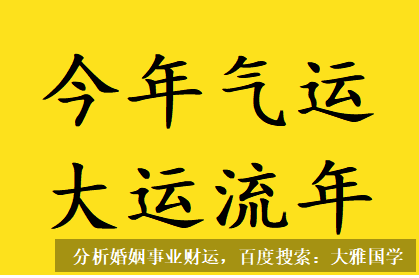 今年气运
大运流年

分析婚姻事业财运，百度搜索：大雅国学